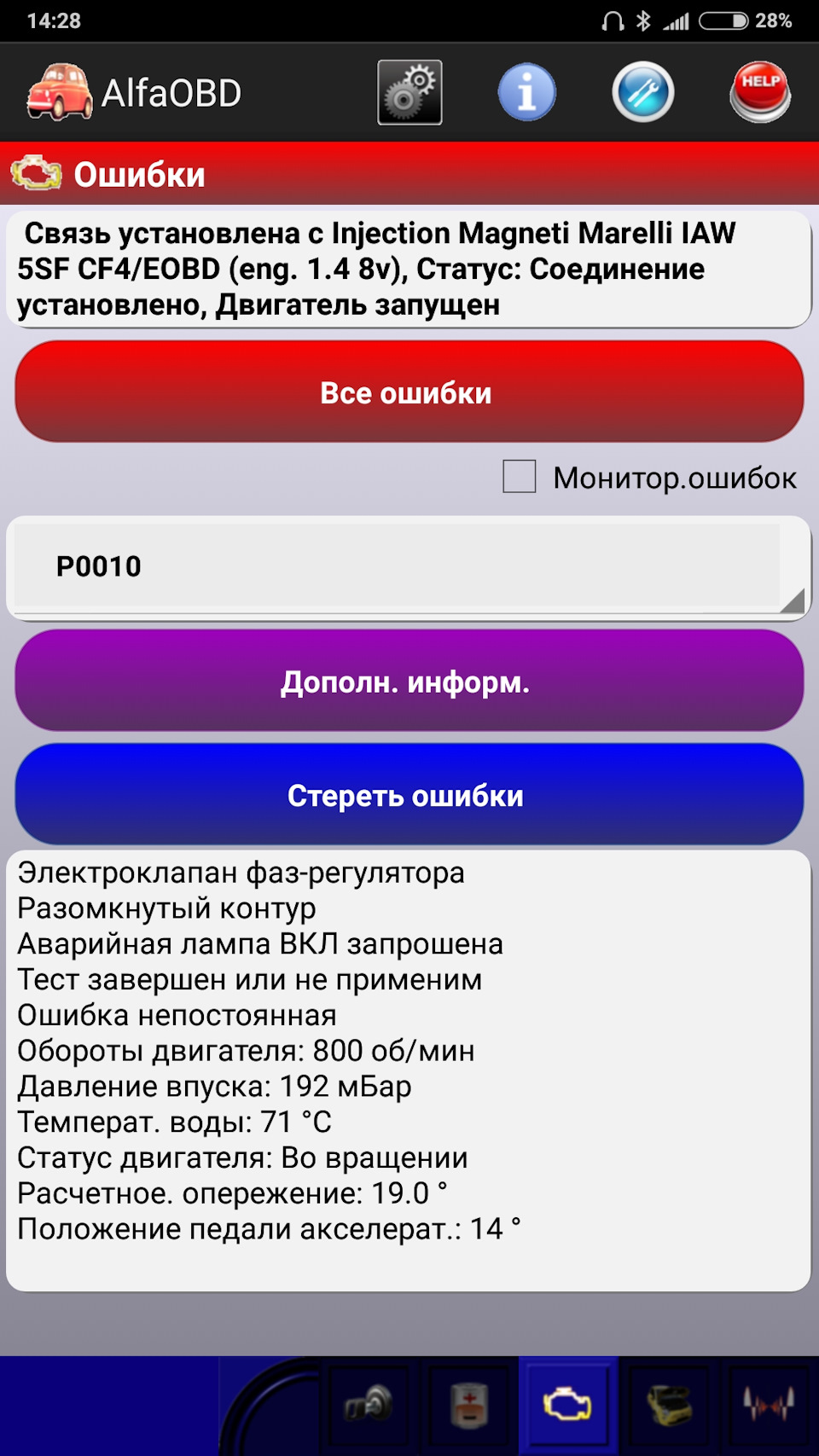 14:28 28%

AlfaOBD

HELP

Ошибки

Связь установлена с Injection Magneti Marelli IAW 5SF CF4/EOBD (eng. 1.4 8v), Статус: Соединение установлено, Двигатель запущен

Все ошибки

Монитор.ошибок

P0010

Дополн. информ.

Стереть ошибки

Электроклапан фаз-регулятора
Разомкнутый контур
Аварийная лампа ВКЛ запрошена
Тест завершен или не применим
Ошибка непостоянная
Обороты двигателя: 800 об/мин
Давление впуска: 192 мБар
Температ. воды: 71 °C
Статус двигателя: Во вращении
Расчетное. опережение: 19.0 °
Положение педали акселерат.: 14 °